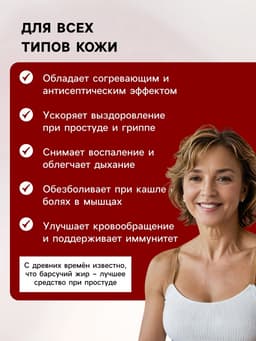 ДЛЯ ВСЕХ ТИПОВ КОЖИ

Обладает согревающим и антисептическим эффектом

Ускоряет выздоровление при простуде и гриппе

Снимает воспаление и облегчает дыхание

Обезболивает при кашле болях в мышцах

Улучшает кровообращение и поддерживает иммунитет

С древних времён известно, что барсучий жир – лучшее средство при простуде